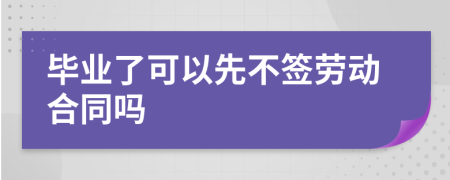 毕业了可以先不签劳动合同吗